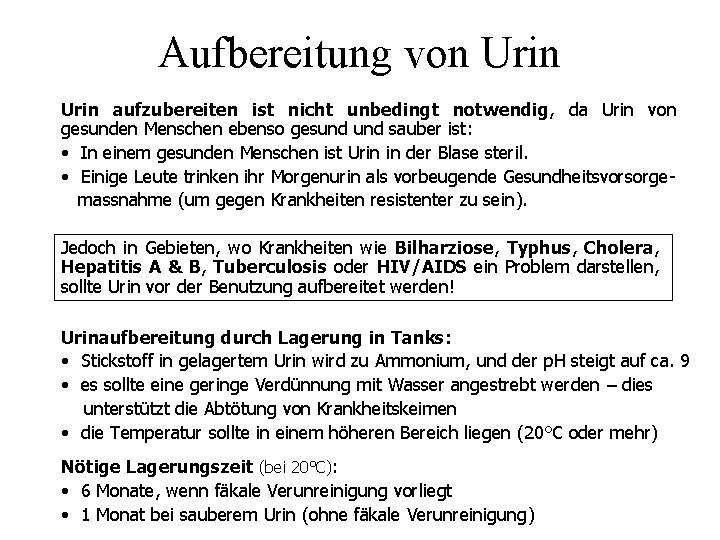 Aufbereitung von Urin

Urin aufzubereiten ist nicht unbedingt notwendig, da Urin von gesunden Menschen ebenso gesund und sauber ist:
• In einem gesunden Menschen ist Urin in der Blase steril.
• Einige Leute trinken ihr Morgenurin als vorbeugende Gesundheitsvorsorgemassnahme (um gegen Krankheiten resistenter zu sein).

Jedoch in Gebieten, wo Krankheiten wie Bilharziose, Typhus, Cholera, Hepatitis A & B, Tuberculosis oder HIV/AIDS ein Problem darstellen, sollte Urin vor der Benutzung aufbereitet werden!

Urinaufbereitung durch Lagerung in Tanks:
• Stickstoff in gelagertem Urin wird zu Ammonium, und der pH steigt auf ca. 9
• es sollte eine geringe Verdünnung mit Wasser angestrebt werden – dies unterstützt die Abtötung von Krankheitskeimen
• die Temperatur sollte in einem höheren Bereich liegen (20°C oder mehr)

Nötige Lagerungszeit (bei 20°C):
• 6 Monate, wenn fäkale Verunreinigung vorliegt
• 1 Monat bei sauberem Urin (ohne fäkale Verunreinigung)